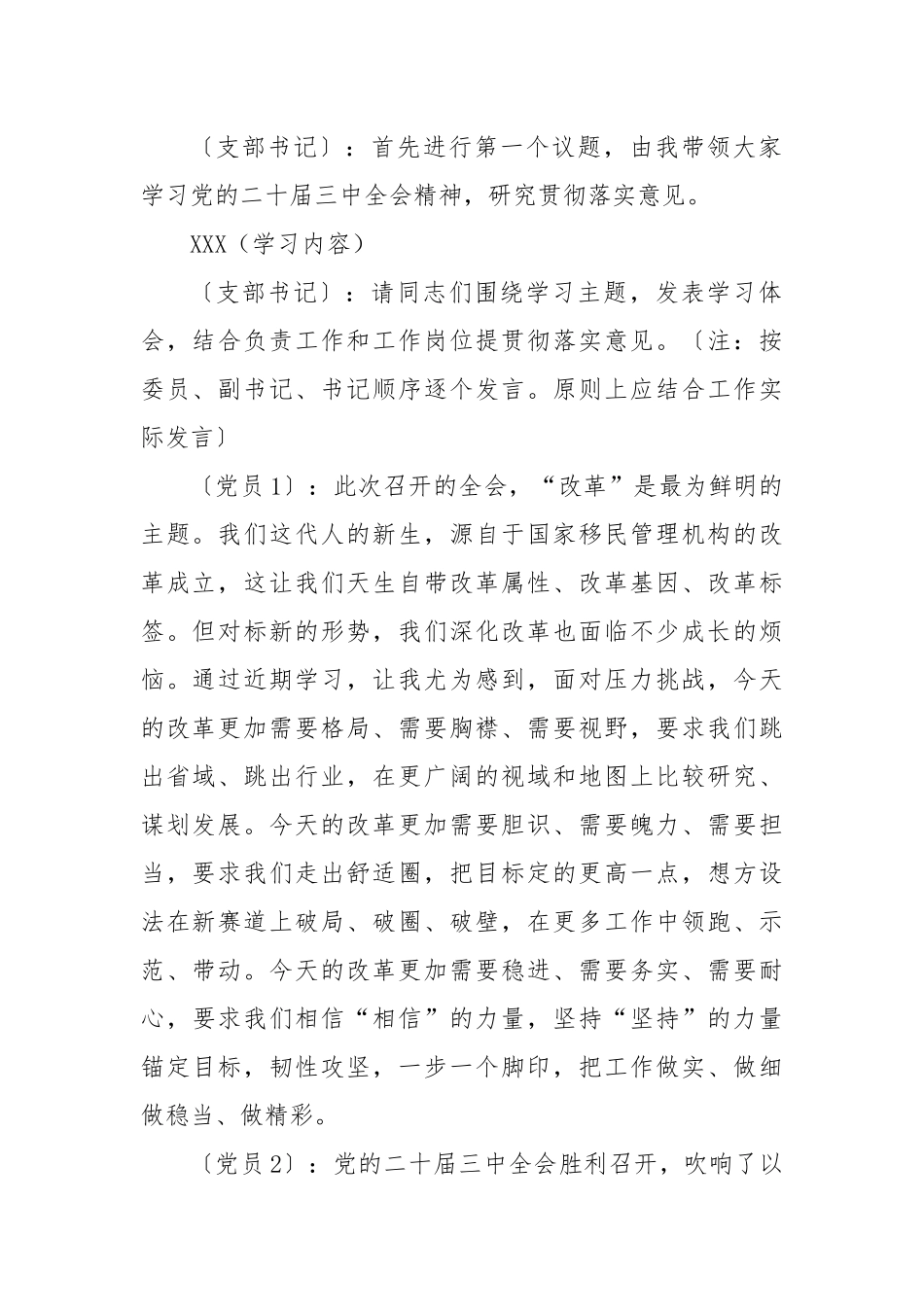 〔支部书记〕：首先进行第一个议题，由我带领大家学习党的二十届三中全会精神，研究贯彻落实意见。

XXX（学习内容）

〔支部书记〕：请同志们围绕学习主题，发表学习体会，结合负责工作和工作岗位提贯彻落实意见。〔注：按委员、副书记、书记顺序逐个发言。原则上应结合工作实际发言〕

〔党员1〕：此次召开的全会，“改革”是最为鲜明的主题。我们这代人的新生，源自于国家移民管理机构的改革成立，这让我们天生自带改革属性、改革基因、改革标签。但对标新的形势，我们深化改革也面临不少成长的烦恼。通过近期学习，让我尤为感到，面对压力挑战，今天的改革更加需要格局、需要胸襟、需要视野，要求我们跳出省域、跳出行业，在更广阔的视域和地图上比较研究、谋划发展。今天的改革更加需要胆识、需要魄力、需要担当，要求我们走出舒适圈，把目标定的更高一点，想方设法在新赛道上破局、破圈、破壁，在更多工作中领跑、示范、带动。今天的改革更加需要稳进、需要务实、需要耐心，要求我们相信“相信”的力量，坚持“坚持”的力量锚定目标，韧性攻坚，一步一个脚印，把工作做实、做细做稳当、做精彩。

〔党员2〕：党的二十届三中全会胜利召开，吹响了以